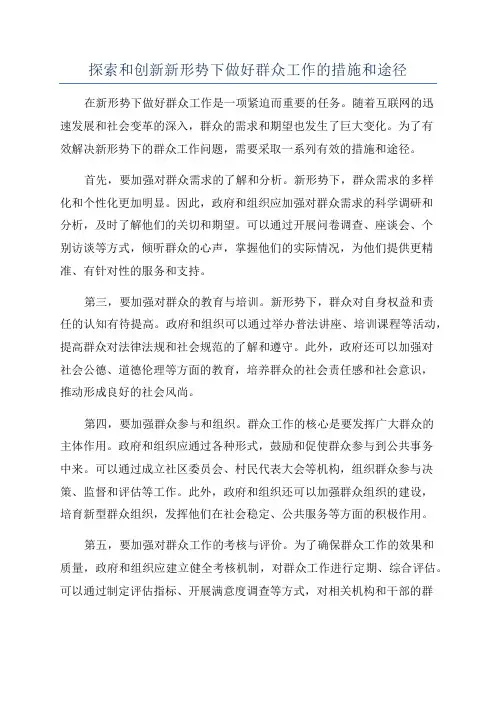 探索和创新新形势下做好群众工作的措施和途径

在新形势下做好群众工作是一项紧迫而重要的任务。随着互联网的迅速发展和社会变革的深入，群众的需求和期望也发生了巨大变化。为了有效解决新形势下的群众工作问题，需要采取一系列有效的措施和途径。

首先，要加强对群众需求的了解和分析。新形势下，群众需求的多样化和个性化更加明显。因此，政府和组织应加强对群众需求的科学调研和分析，及时了解他们的关切和期望。可以通过开展问卷调查、座谈会、个别访谈等方式，倾听群众的心声，掌握他们的实际情况，为他们提供更精准、有针对性的服务和支持。

第三，要加强对群众的教育与培训。新形势下，群众对自身权益和责任的认知有待提高。政府和组织可以通过举办普法讲座、培训课程等活动，提高群众对法律法规和社会规范的了解和遵守。此外，政府还可以加强对社会公德、道德伦理等方面的教育，培养群众的社会责任感和社会意识，推动形成良好的社会风尚。

第四，要加强群众参与和组织。群众工作的核心是要发挥广大群众的主体作用。政府和组织应通过各种形式，鼓励和促使群众参与到公共事务中来。可以通过成立社区委员会、村民代表大会等机构，组织群众参与决策、监督和评估等工作。此外，政府和组织还可以加强群众组织的建设，培育新型群众组织，发挥他们在社会稳定、公共服务等方面的积极作用。

第五，要加强对群众工作的考核与评价。为了确保群众工作的效果和质量，政府和组织应建立健全考核机制，对群众工作进行定期、综合评估。可以通过制定评估指标、开展满意度调查等方式，对相关机构和干部的群